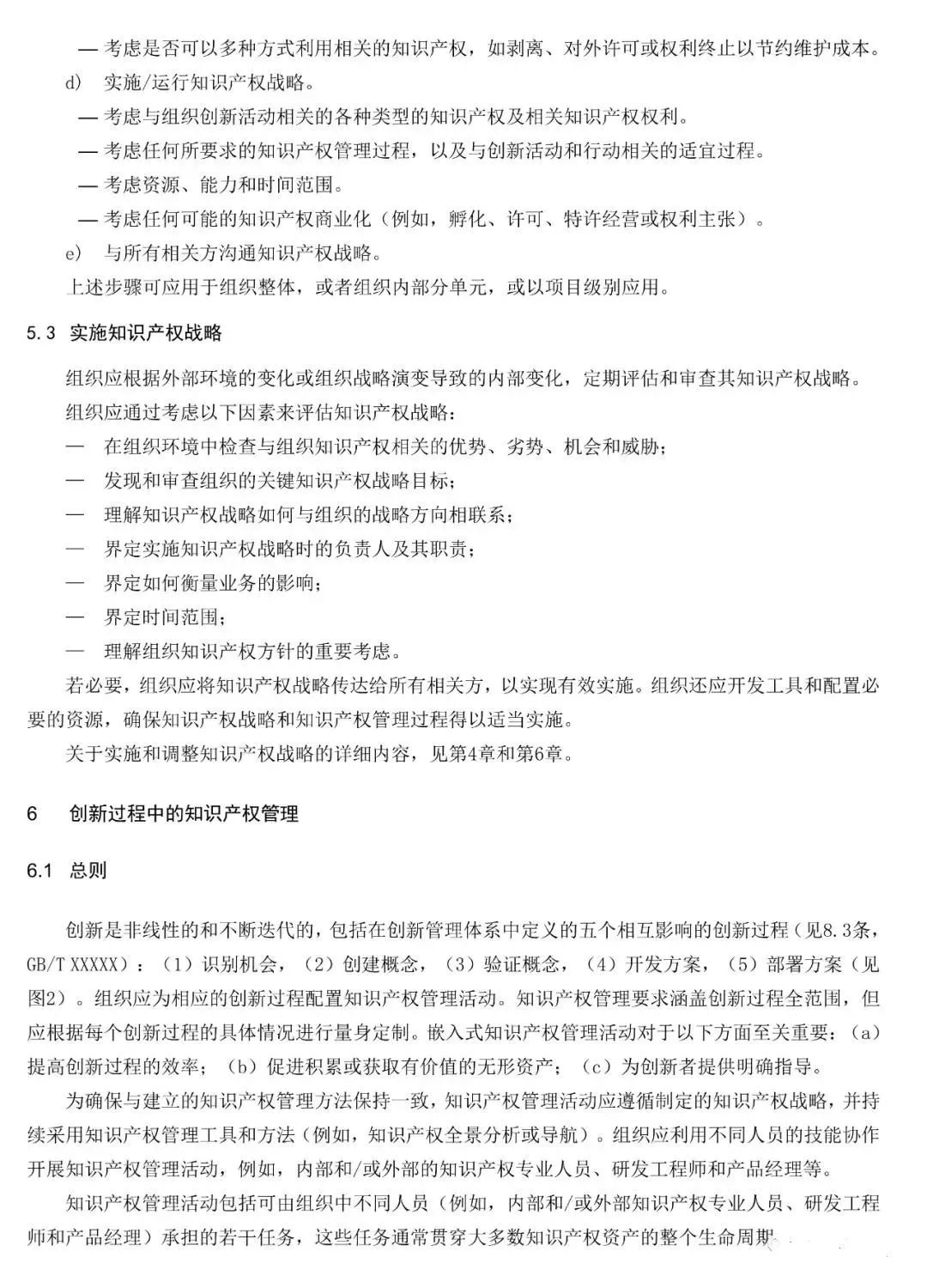 — 考虑是否可以多种方式利用相关的知识产权，如剥离、对外许可或权利终止以节约维护成本。

d) 实施/运行知识产权战略。

— 考虑与组织创新活动相关的各种类型的知识产权及相关知识产权权利。

— 考虑任何所要求的知识产权管理过程，以及与创新活动和行动相关的适宜过程。

— 考虑资源、能力和时间范围。

— 考虑任何可能的知识产权商业化（例如，孵化、许可、特许经营或权利主张）。

e) 与所有相关方沟通知识产权战略。

上述步骤可应用于组织整体，或者组织内部分单元，或以项目级别应用。

5.3 实施知识产权战略

组织应根据外部环境的变化或组织战略演变导致的内部变化，定期评估和审查其知识产权战略。

组织应通过考虑以下因素来评估知识产权战略：

— 在组织环境中检查与组织知识产权相关的优势、劣势、机会和威胁；

— 发现和审查组织的关键知识产权战略目标；

— 理解知识产权战略如何与组织的战略方向相联系；

— 界定实施知识产权战略时的负责人及其职责；

— 界定如何衡量业务的影响；

— 界定时间范围；

— 理解组织知识产权方针的重要考虑。

若必要，组织应将知识产权战略传达给所有相关方，以实现有效实施。组织还应开发工具和配置必要的资源，确保知识产权战略和知识产权管理过程得以适当实施。

关于实施和调整知识产权战略的详细内容，见第4章和第6章。

6 创新过程中的知识产权管理

6.1 总则

创新是非线性的和不断迭代的，包括在创新管理体系中定义的五个相互影响的创新过程（见8.3条，GB/T XXXXX）：（1）识别机会，（2）创建概念，（3）验证概念，（4）开发方案，（5）部署方案（见图2）。组织应为相应的创新过程配置知识产权管理活动。知识产权管理要求涵盖创新过程全范围，但应根据每个创新过程的具体情况进行量身定制。嵌入式知识产权管理活动对于以下方面至关重要：（a）提高创新过程的效率；（b）促进积累或获取有价值的无形资产；（c）为创新者提供明确指导。

为确保与建立的知识产权管理方法保持一致，知识产权管理活动应遵循制定的知识产权战略，并持续采用知识产权管理工具和方法（例如，知识产权全景分析或导航）。组织应利用不同人员的技能协作开展知识产权管理活动，例如，内部和/或外部的知识产权专业人员、研发工程师和产品经理等。

知识产权管理活动包括可由组织中不同人员（例如，内部和/或外部知识产权专业人员、研发工程师和产品经理）承担的若干任务，这些任务通常贯穿大多数知识产权资产的整个生命周期